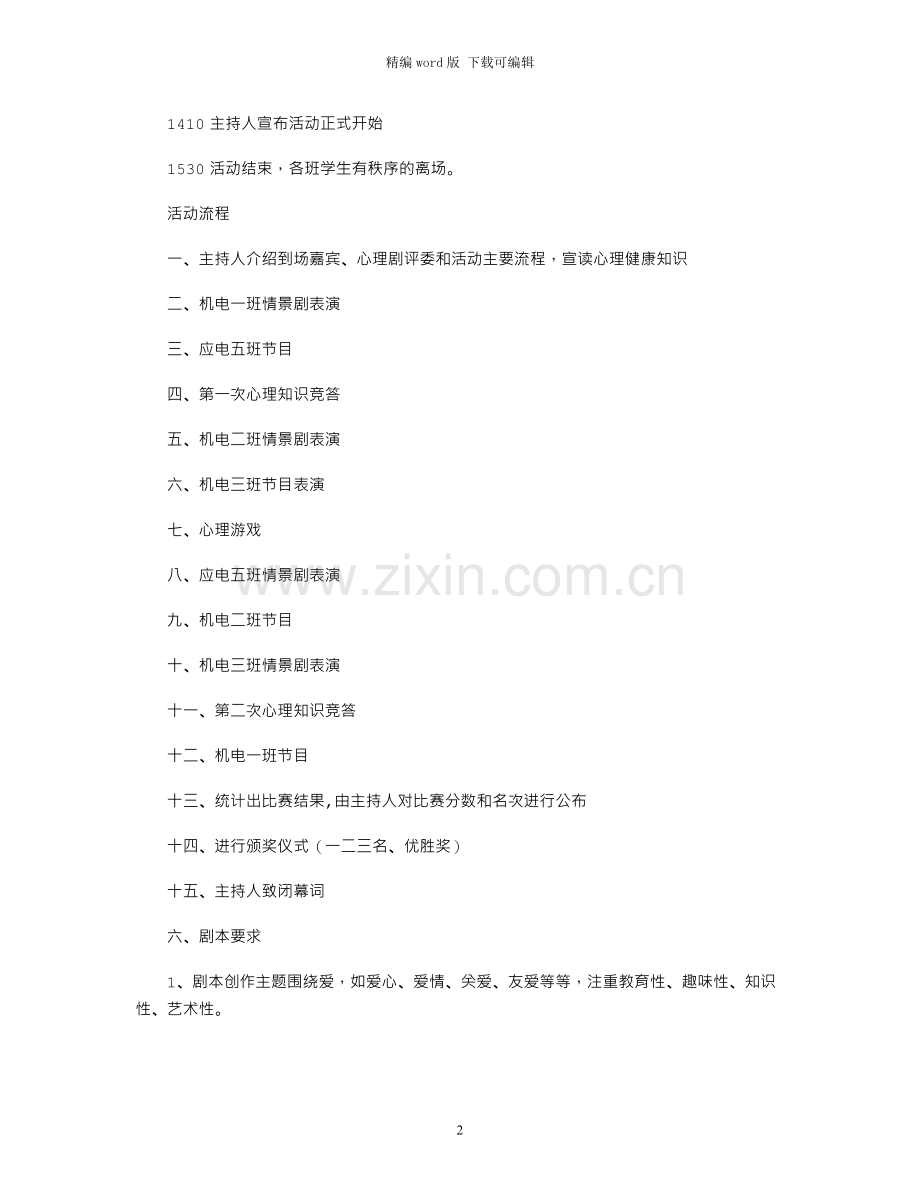 精编 word 版 下载可编辑

1410 主持人宣布活动正式开始

1530 活动结束，各班学生有秩序的离场。

活动流程

一、主持人介绍到场嘉宾、心理剧评委和活动主要流程，宣读心理健康知识

二、机电一班情景剧表演

三、应电五班节目

四、第一次心理知识竞答

五、机电二班情景剧表演

六、机电三班节目表演

七、心理游戏

八、应电五班情景剧表演

九、机电二班节目

十、机电三班情景剧表演

十一、第二次心理知识竞答

十二、机电一班节目

十三、统计出比赛结果，由主持人对比赛分数和名次进行公布

十四、进行颁奖仪式（一二三名、优胜奖）

十五、主持人致闭幕词

六、剧本要求

1、剧本创作主题围绕爱，如爱心、爱情、关爱、友爱等等，注重教育性、趣味性、知识性、艺术性。

www.zixin.com.cn

2